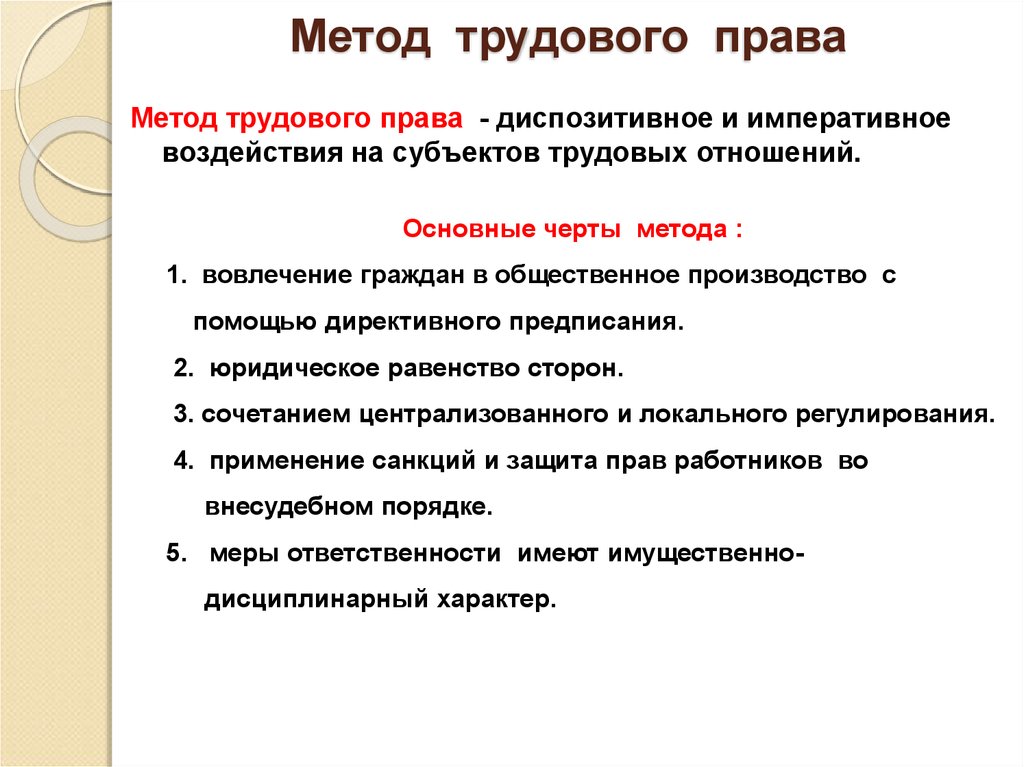 Метод трудового права

Метод трудового права - диспозитивное и императивное воздействия на субъектов трудовых отношений.

Основные черты метода :

1. вовлечение граждан в общественное производство с помощью директивного предписания.

2. юридическое равенство сторон.

3. сочетанием централизованного и локального регулирования.

4. применение санкций и защита прав работников во внесудебном порядке.

5. меры ответственности имеют имущественно-дисциплинарный характер.